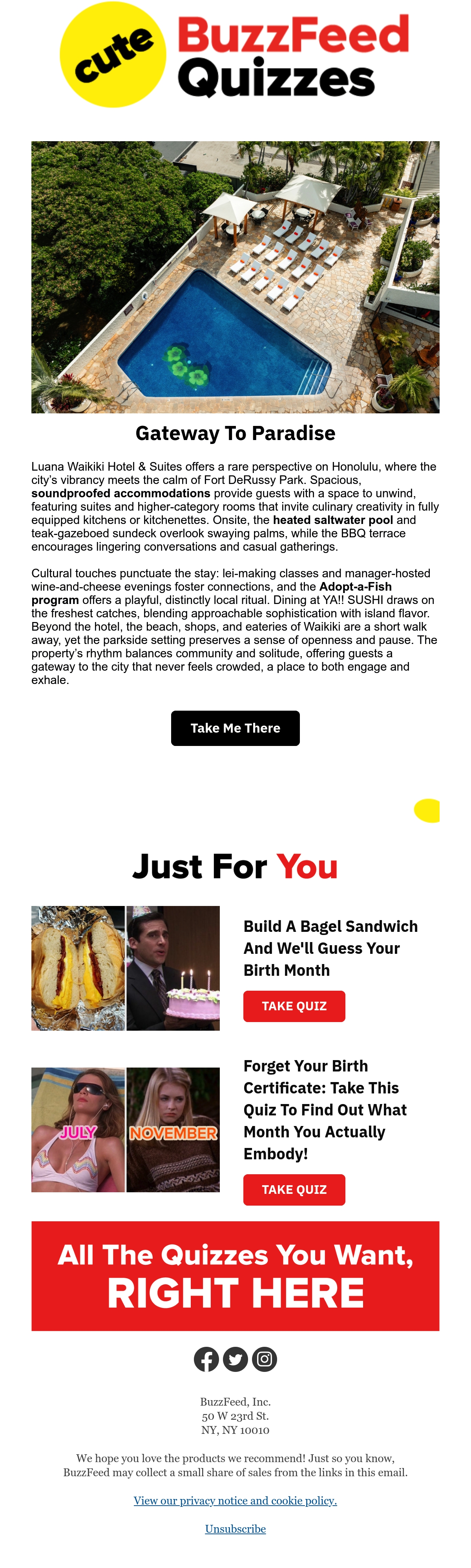 cute

BuzzFeed
Quizzes

Gateway To Paradise

Luana Waikiki Hotel & Suites offers a rare perspective on Honolulu, where the city's vibrancy meets the calm of Fort DeRussy Park. Spacious, soundproofed accommodations provide guests with a space to unwind, featuring suites and higher-category rooms that invite culinary creativity in fully equipped kitchens or kitchenettes. Onsite, the heated saltwater pool and teak-gazeboed sundeck overlook swaying palms, while the BBQ terrace encourages lingering conversations and casual gatherings.

Cultural touches punctuate the stay: lei-making classes and manager-hosted wine-and-cheese evenings foster connections, and the Adopt-a-Fish program offers a playful, distinctly local ritual. Dining at YA!! SUSHI draws on the freshest catches, blending approachable sophistication with island flavor. Beyond the hotel, the beach, shops, and eateries of Waikiki are a short walk away, yet the parkside setting preserves a sense of openness and pause. The property's rhythm balances community and solitude, offering guests a gateway to the city that never feels crowded, a place to both engage and exhale.

Take Me There

Just For You

Build A Bagel Sandwich And We'll Guess Your Birth Month

TAKE QUIZ

JULY NOVEMBER

Forget Your Birth Certificate: Take This Quiz To Find Out What Month You Actually Embody!

TAKE QUIZ

All The Quizzes You Want, RIGHT HERE

BuzzFeed, Inc.
50 W 23rd St.
NY, NY 10010

We hope you love the products we recommend! Just so you know, BuzzFeed may collect a small share of sales from the links in this email.

View our privacy notice and cookie policy.

Unsubscribe